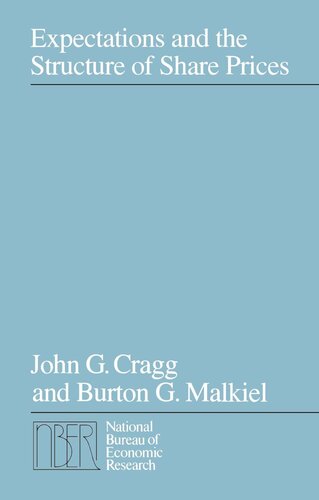 Expectations and the Structure of Share Prices

John G. Cragg and Burton G. Malkiel

NBER

National Bureau of Economic Research